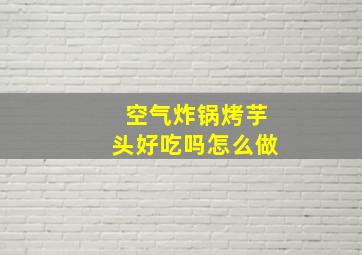 空气炸锅烤芋头好吃吗怎么做